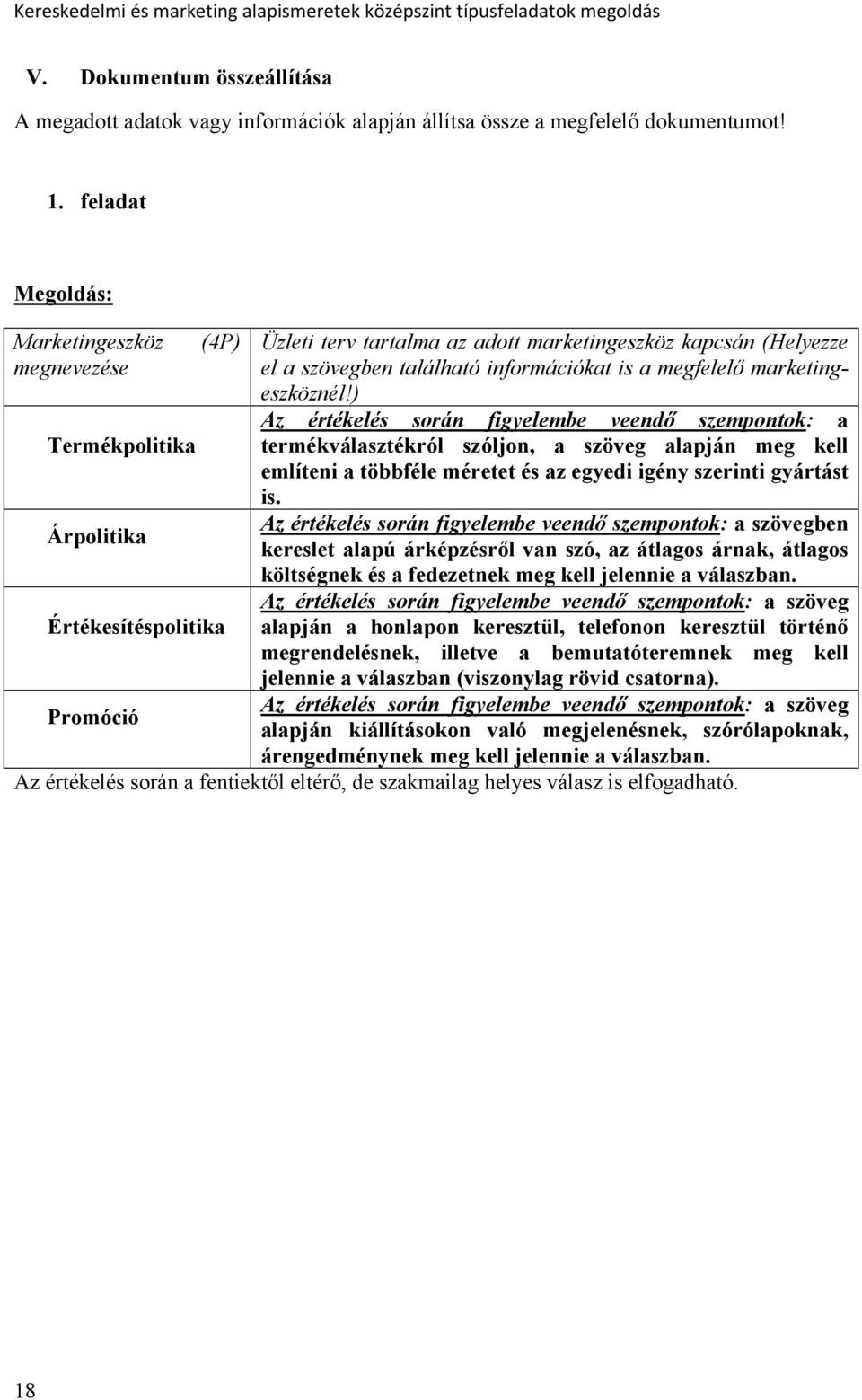 Kereskedelmi és marketing alapismeretek középszint típusfeladatok megoldás

V. Dokumentum összeállítása

A megadott adatok vagy információk alapján állítsa össze a megfelelő dokumentumot!

1. feladat

Megoldás:

| Marketingeszköz megnevezése (4P) | Üzleti terv tartalma az adott marketingeszköz kapcsán (Helyezze el a szövegben található információkat is a megfelelő marketingeszköznél!) |
|---|---|
| Termékpolitika | Az értékelés során figyelembe veendő szempontok: a termékválasztékról szóljon, a szöveg alapján meg kell említeni a többféle méretet és az egyedi igény szerinti gyártást is. |
| Árpolitika | Az értékelés során figyelembe veendő szempontok: a szövegben kereslet alapú árképzésről van szó, az átlagos árnak, átlagos költségnek és a fedezetnek meg kell jelennie a válaszban. |
| Értékesítéspolitika | Az értékelés során figyelembe veendő szempontok: a szöveg alapján a honlapon keresztül, telefonon keresztül történő megrendelésnek, illetve a bemutatóteremnek meg kell jelennie a válaszban (viszonylag rövid csatorna). |
| Promóció | Az értékelés során figyelembe veendő szempontok: a szöveg alapján kiállításokon való megjelenésnek, szórólapoknak, árengedménynek meg kell jelennie a válaszban. |

Az értékelés során a fentiektől eltérő, de szakmailag helyes válasz is elfogadható.

18